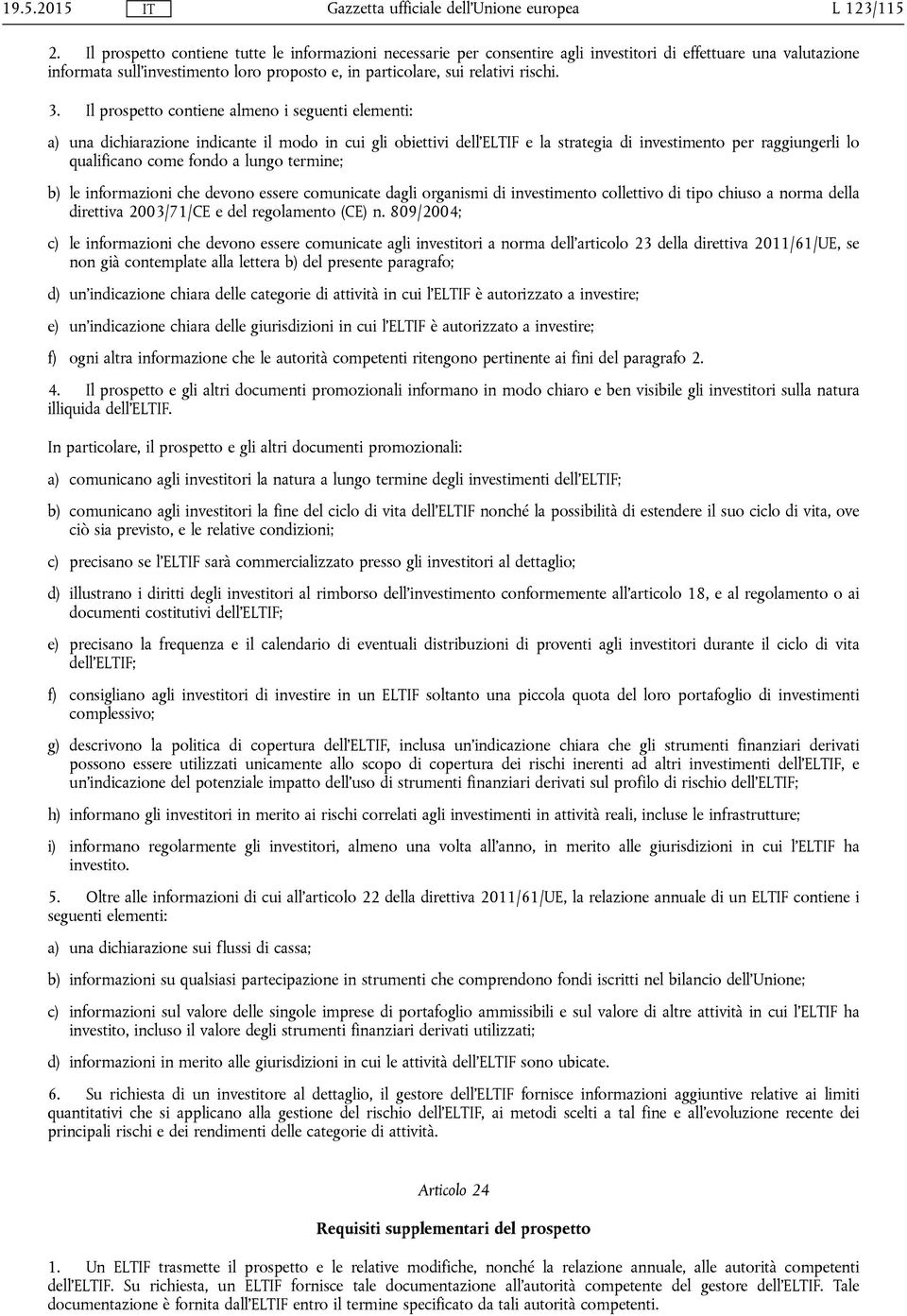 19.5.2015 IT Gazzetta ufficiale dell'Unione europea L 123/115

2. Il prospetto contiene tutte le informazioni necessarie per consentire agli investitori di effettuare una valutazione informata sull'investimento loro proposto e, in particolare, sui relativi rischi.

3. Il prospetto contiene almeno i seguenti elementi:

a) una dichiarazione indicante il modo in cui gli obiettivi dell'ELTIF e la strategia di investimento per raggiungerli lo qualificano come fondo a lungo termine;

b) le informazioni che devono essere comunicate dagli organismi di investimento collettivo di tipo chiuso a norma della direttiva 2003/71/CE e del regolamento (CE) n. 809/2004;

c) le informazioni che devono essere comunicate agli investitori a norma dell'articolo 23 della direttiva 2011/61/UE, se non già contemplate alla lettera b) del presente paragrafo;

d) un'indicazione chiara delle categorie di attività in cui l'ELTIF è autorizzato a investire;

e) un'indicazione chiara delle giurisdizioni in cui l'ELTIF è autorizzato a investire;

f) ogni altra informazione che le autorità competenti ritengono pertinente ai fini del paragrafo 2.

4. Il prospetto e gli altri documenti promozionali informano in modo chiaro e ben visibile gli investitori sulla natura illiquida dell'ELTIF.

In particolare, il prospetto e gli altri documenti promozionali:

a) comunicano agli investitori la natura a lungo termine degli investimenti dell'ELTIF;

b) comunicano agli investitori la fine del ciclo di vita dell'ELTIF nonché la possibilità di estendere il suo ciclo di vita, ove ciò sia previsto, e le relative condizioni;

c) precisano se l'ELTIF sarà commercializzato presso gli investitori al dettaglio;

d) illustrano i diritti degli investitori al rimborso dell'investimento conformemente all'articolo 18, e al regolamento o ai documenti costitutivi dell'ELTIF;

e) precisano la frequenza e il calendario di eventuali distribuzioni di proventi agli investitori durante il ciclo di vita dell'ELTIF;

f) consigliano agli investitori di investire in un ELTIF soltanto una piccola quota del loro portafoglio di investimenti complessivo;

g) descrivono la politica di copertura dell'ELTIF, inclusa un'indicazione chiara che gli strumenti finanziari derivati possono essere utilizzati unicamente allo scopo di copertura dei rischi inerenti ad altri investimenti dell'ELTIF, e un'indicazione del potenziale impatto dell'uso di strumenti finanziari derivati sul profilo di rischio dell'ELTIF;

h) informano gli investitori in merito ai rischi correlati agli investimenti in attività reali, incluse le infrastrutture;

i) informano regolarmente gli investitori, almeno una volta all'anno, in merito alle giurisdizioni in cui l'ELTIF ha investito.

5. Oltre alle informazioni di cui all'articolo 22 della direttiva 2011/61/UE, la relazione annuale di un ELTIF contiene i seguenti elementi:

a) una dichiarazione sui flussi di cassa;

b) informazioni su qualsiasi partecipazione in strumenti che comprendono fondi iscritti nel bilancio dell'Unione;

c) informazioni sul valore delle singole imprese di portafoglio ammissibili e sul valore di altre attività in cui l'ELTIF ha investito, incluso il valore degli strumenti finanziari derivati utilizzati;

d) informazioni in merito alle giurisdizioni in cui le attività dell'ELTIF sono ubicate.

6. Su richiesta di un investitore al dettaglio, il gestore dell'ELTIF fornisce informazioni aggiuntive relative ai limiti quantitativi che si applicano alla gestione del rischio dell'ELTIF, ai metodi scelti a tal fine e all'evoluzione recente dei principali rischi e dei rendimenti delle categorie di attività.

Articolo 24

Requisiti supplementari del prospetto

1. Un ELTIF trasmette il prospetto e le relative modifiche, nonché la relazione annuale, alle autorità competenti dell'ELTIF. Su richiesta, un ELTIF fornisce tale documentazione all'autorità competente del gestore dell'ELTIF. Tale documentazione è fornita dall'ELTIF entro il termine specificato da tali autorità competenti.